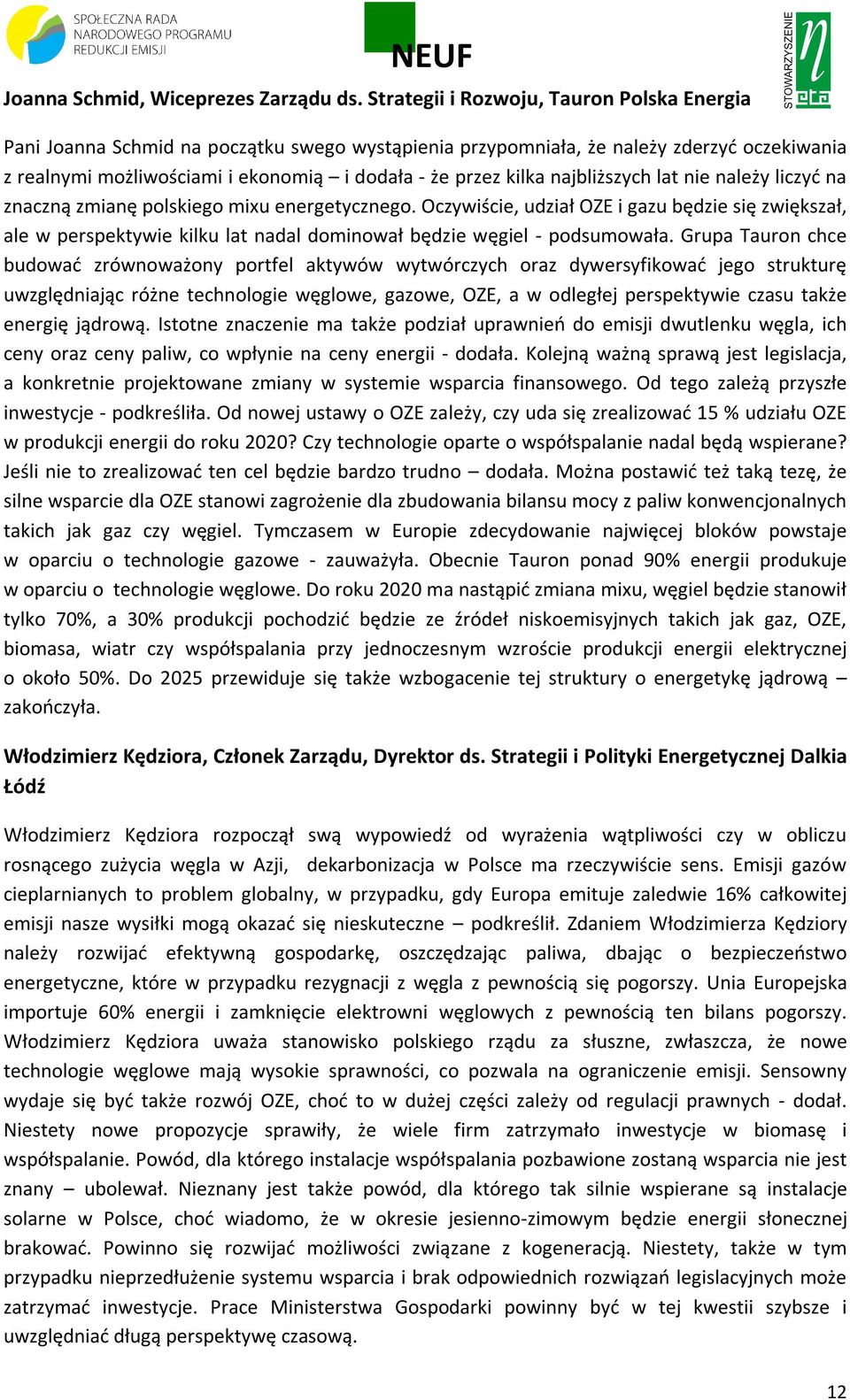 SPOŁECZNA RADA NARODOWEGO PROGRAMU REDUKCJI EMISJI

NEUF

STOWARZYSZENIE eta

Joanna Schmid, Wiceprezes Zarządu ds. Strategii i Rozwoju, Tauron Polska Energia

Pani Joanna Schmid na początku swego wystąpienia przypomniała, że należy zderzyć oczekiwania z realnymi możliwościami i ekonomią – i dodała - że przez kilka najbliższych lat nie należy liczyć na znaczną zmianę polskiego mixu energetycznego. Oczywiście, udział OZE i gazu będzie się zwiększał, ale w perspektywie kilku lat nadal dominował będzie węgiel - podsumowała. Grupa Tauron chce budować zrównoważony portfel aktywów wytwórczych oraz dywersyfikować jego strukturę uwzględniając różne technologie węglowe, gazowe, OZE, a w odległej perspektywie czasu także energię jądrową. Istotne znaczenie ma także podział uprawnień do emisji dwutlenku węgla, ich ceny oraz ceny paliw, co wpłynie na ceny energii - dodała. Kolejną ważną sprawą jest legislacja, a konkretnie projektowane zmiany w systemie wsparcia finansowego. Od tego zależą przyszłe inwestycje - podkreśliła. Od nowej ustawy o OZE zależy, czy uda się zrealizować 15 % udziału OZE w produkcji energii do roku 2020? Czy technologie oparte o współspalanie nadal będą wspierane? Jeśli nie to zrealizować ten cel będzie bardzo trudno – dodała. Można postawić też taką tezę, że silne wsparcie dla OZE stanowi zagrożenie dla zbudowania bilansu mocy z paliw konwencjonalnych takich jak gaz czy węgiel. Tymczasem w Europie zdecydowanie najwięcej bloków powstaje w oparciu o technologie gazowe - zauważyła. Obecnie Tauron ponad 90% energii produkuje w oparciu o technologie węglowe. Do roku 2020 ma nastąpić zmiana mixu, węgiel będzie stanowił tylko 70%, a 30% produkcji pochodzić będzie ze źródeł niskoemisyjnych takich jak gaz, OZE, biomasa, wiatr czy współspalania przy jednoczesnym wzroście produkcji energii elektrycznej o około 50%. Do 2025 przewiduje się także wzbogacenie tej struktury o energetykę jądrową – zakończyła.

Włodzimierz Kędziora, Członek Zarządu, Dyrektor ds. Strategii i Polityki Energetycznej Dalkia Łódź

Włodzimierz Kędziora rozpoczął swą wypowiedź od wyrażenia wątpliwości czy w obliczu rosnącego zużycia węgla w Azji, dekarbonizacja w Polsce ma rzeczywiście sens. Emisji gazów cieplarnianych to problem globalny, w przypadku, gdy Europa emituje zaledwie 16% całkowitej emisji nasze wysiłki mogą okazać się nieskuteczne – podkreślił. Zdaniem Włodzimierza Kędziory należy rozwijać efektywną gospodarkę, oszczędzając paliwa, dbając o bezpieczeństwo energetyczne, które w przypadku rezygnacji z węgla z pewnością się pogorszy. Unia Europejska importuje 60% energii i zamknięcie elektrowni węglowych z pewnością ten bilans pogorszy. Włodzimierz Kędziora uważa stanowisko polskiego rządu za słuszne, zwłaszcza, że nowe technologie węglowe mają wysokie sprawności, co pozwala na ograniczenie emisji. Sensowny wydaje się być także rozwój OZE, choć to w dużej części zależy od regulacji prawnych - dodał. Niestety nowe propozycje sprawiły, że wiele firm zatrzymało inwestycje w biomasę i współspalanie. Powód, dla którego instalacje współspalania pozbawione zostaną wsparcia nie jest znany – ubolewał. Nieznany jest także powód, dla którego tak silnie wspierane są instalacje solarne w Polsce, choć wiadomo, że w okresie jesienno-zimowym będzie energii słonecznej brakować. Powinno się rozwijać możliwości związane z kogeneracją. Niestety, także w tym przypadku nieprzedłużenie systemu wsparcia i brak odpowiednich rozwiązań legislacyjnych może zatrzymać inwestycje. Prace Ministerstwa Gospodarki powinny być w tej kwestii szybsze i uwzględniać długą perspektywę czasową.

12